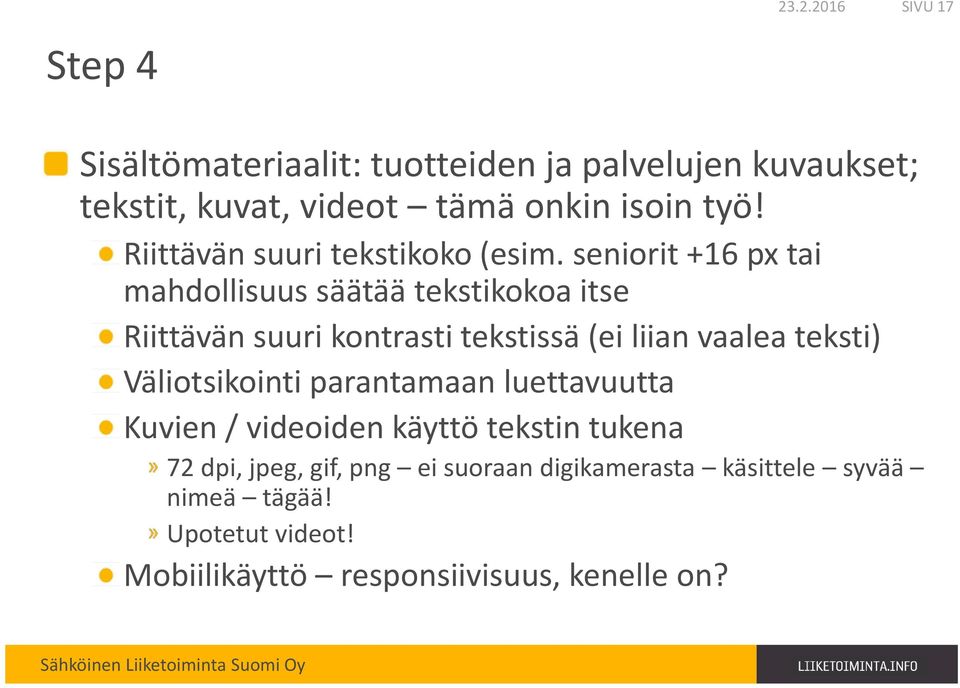 23.2.2016 SIVU 17

Step 4

Sisältömateriaalit: tuotteiden ja palvelujen kuvaukset; tekstit, kuvat, videot – tämä onkin isoin työ!

Riittävän suuri tekstikoko (esim. seniorit +16 px tai mahdollisuus säätää tekstikokoa itse

Riittävän suuri kontrasti tekstissä (ei liian vaalea teksti)

Väliotsikointi parantamaan luettavuutta

Kuvien / videoiden käyttö tekstin tukena

» 72 dpi, jpeg, gif, png – ei suoraan digikamerasta – käsittele – syvää – nimeä – tägää!

» Upotetut videot!

Mobiilikäyttö – responsiivisuus, kenelle on?

Sähköinen Liiketoiminta Suomi Oy

LIIKETOIMINTA.INFO